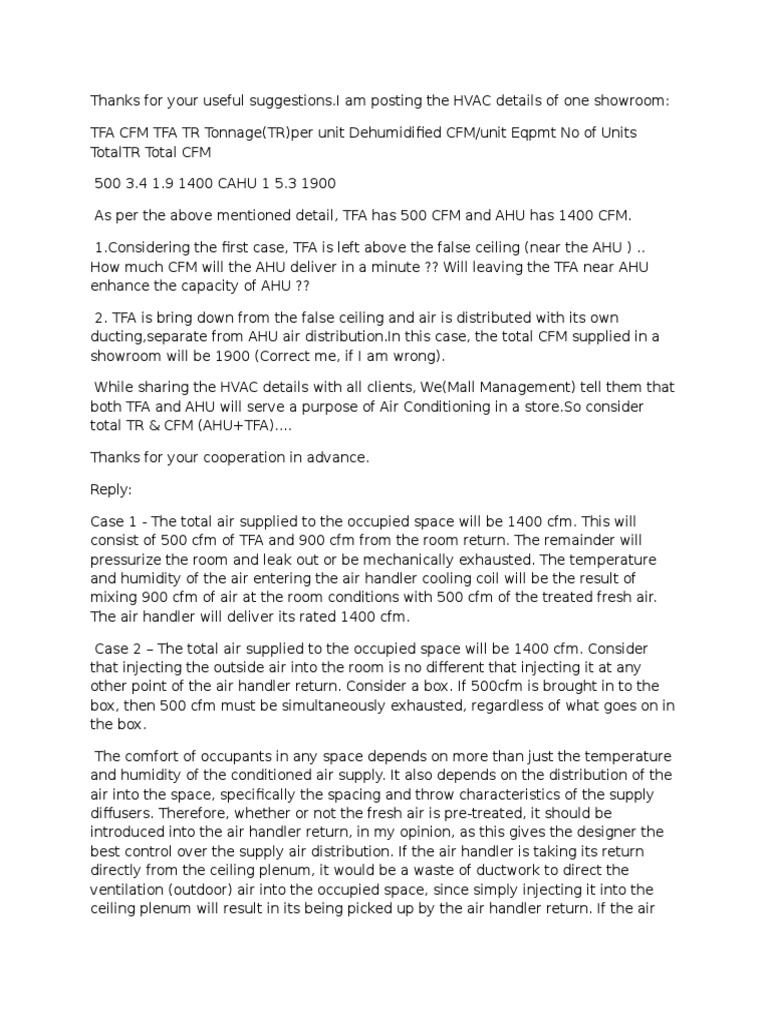 Thanks for your useful suggestions.I am posting the HVAC details of one showroom:

TFA CFM TFA TR Tonnage(TR)per unit Dehumidified CFM/unit Eqpmt No of Units TotalTR Total CFM

500 3.4 1.9 1400 CAHU 1 5.3 1900

As per the above mentioned detail, TFA has 500 CFM and AHU has 1400 CFM.

1.Considering the first case, TFA is left above the false ceiling (near the AHU ) .. How much CFM will the AHU deliver in a minute ?? Will leaving the TFA near AHU enhance the capacity of AHU ??

2. TFA is bring down from the false ceiling and air is distributed with its own ducting,separate from AHU air distribution.In this case, the total CFM supplied in a showroom will be 1900 (Correct me, if I am wrong).

While sharing the HVAC details with all clients, We(Mall Management) tell them that both TFA and AHU will serve a purpose of Air Conditioning in a store.So consider total TR & CFM (AHU+TFA)....

Thanks for your cooperation in advance.

Reply:

Case 1 - The total air supplied to the occupied space will be 1400 cfm. This will consist of 500 cfm of TFA and 900 cfm from the room return. The remainder will pressurize the room and leak out or be mechanically exhausted. The temperature and humidity of the air entering the air handler cooling coil will be the result of mixing 900 cfm of air at the room conditions with 500 cfm of the treated fresh air. The air handler will deliver its rated 1400 cfm.

Case 2 – The total air supplied to the occupied space will be 1400 cfm. Consider that injecting the outside air into the room is no different that injecting it at any other point of the air handler return. Consider a box. If 500cfm is brought in to the box, then 500 cfm must be simultaneously exhausted, regardless of what goes on in the box.

The comfort of occupants in any space depends on more than just the temperature and humidity of the conditioned air supply. It also depends on the distribution of the air into the space, specifically the spacing and throw characteristics of the supply diffusers. Therefore, whether or not the fresh air is pre-treated, it should be introduced into the air handler return, in my opinion, as this gives the designer the best control over the supply air distribution. If the air handler is taking its return directly from the ceiling plenum, it would be a waste of ductwork to direct the ventilation (outdoor) air into the occupied space, since simply injecting it into the ceiling plenum will result in its being picked up by the air handler return. If the air